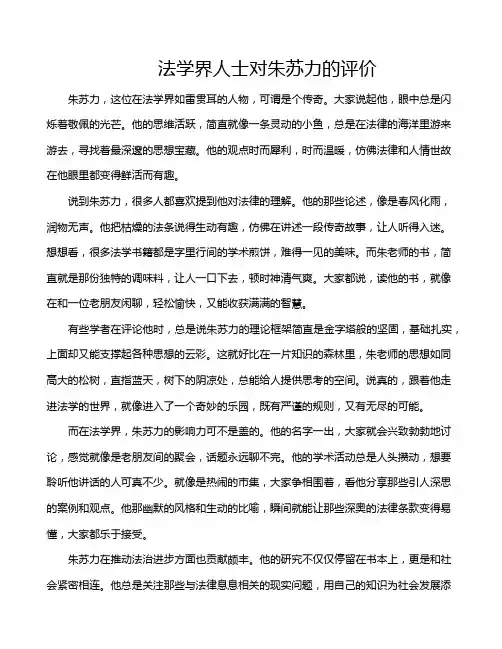 法学界人士对朱苏力的评价

朱苏力，这位在法学界如雷贯耳的人物，可谓是个传奇。大家说起他，眼中总是闪烁着敬佩的光芒。他的思维活跃，简直就像一条灵动的小鱼，总是在法律的海洋里游来游去，寻找着最深邃的思想宝藏。他的观点时而犀利，时而温暖，仿佛法律和人情世故在他眼里都变得鲜活而有趣。

说到朱苏力，很多人都喜欢提到他对法律的理解。他的那些论述，像是春风化雨，润物无声。他把枯燥的法条说得生动有趣，仿佛在讲述一段传奇故事，让人听得入迷。想想看，很多法学书籍都是字里行间的学术煎饼，难得一见的美味。而朱老师的书，简直就是那份独特的调味料，让人一口下去，顿时神清气爽。大家都说，读他的书，就像在和一位老朋友闲聊，轻松愉快，又能收获满满的智慧。

有些学者在评论他时，总是说朱苏力的理论框架简直是金字塔般的坚固，基础扎实，上面却又能支撑起各种思想的云彩。这就好比在一片知识的森林里，朱老师的思想如同高大的松树，直指蓝天，树下的阴凉处，总能给人提供思考的空间。说真的，跟着他走进法学的世界，就像进入了一个奇妙的乐园，既有严谨的规则，又有无尽的可能。

而在法学界，朱苏力的影响力可不是盖的。他的名字一出，大家就会兴致勃勃地讨论，感觉就像是老朋友间的聚会，话题永远聊不完。他的学术活动总是人头攒动，想要聆听他讲话的人可真不少。就像是热闹的市集，大家争相围着，看他分享那些引人深思的案例和观点。他那幽默的风格和生动的比喻，瞬间就能让那些深奥的法律条款变得易懂，大家都乐于接受。

朱苏力在推动法治进步方面也贡献颇丰。他的研究不仅仅停留在书本上，更是和社会紧密相连。他总是关注那些与法律息息相关的现实问题，用自己的知识为社会发展添